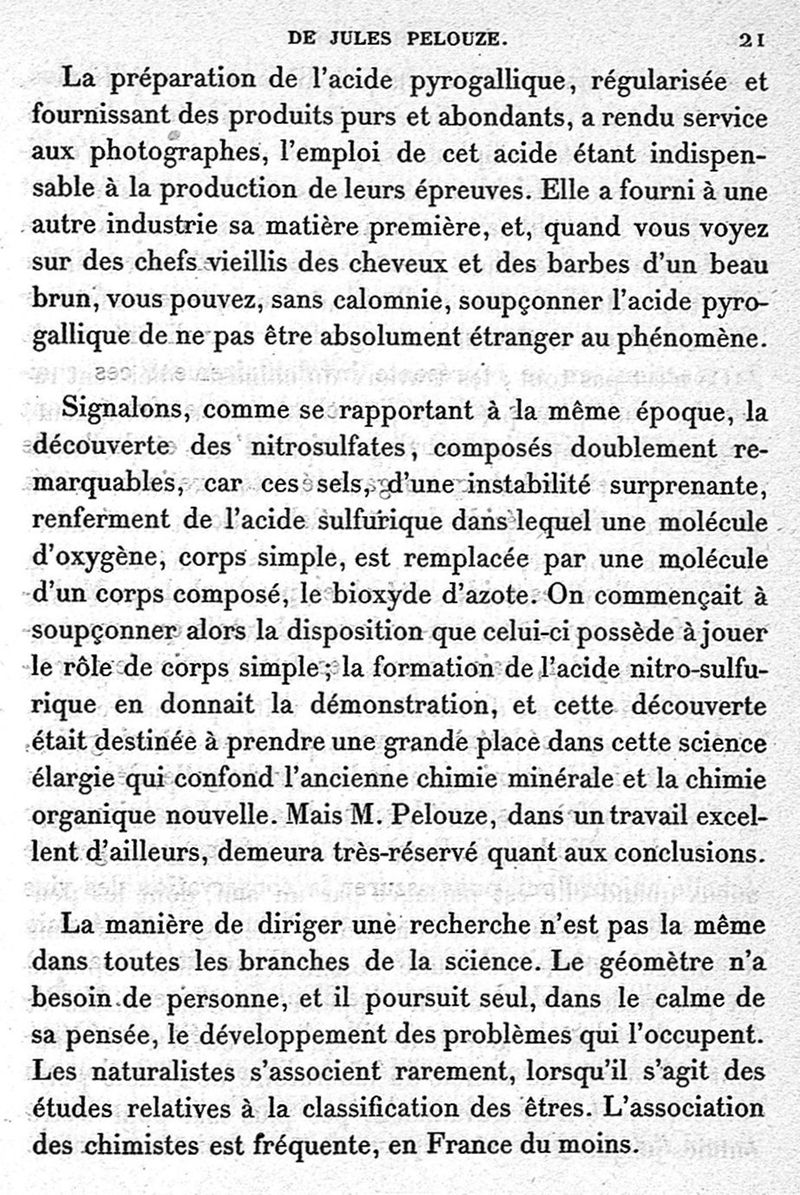 DE JULES PELOUZE. 21

La préparation de l'acide pyrogallique, régularisée et fournissant des produits purs et abondants, a rendu service aux photographes, l'emploi de cet acide étant indispensable à la production de leurs épreuves. Elle a fourni à une autre industrie sa matière première, et, quand vous voyez sur des chefs vieillis des cheveux et des barbes d'un beau brun, vous pouvez, sans calomnie, soupçonner l'acide pyrogallique de ne pas être absolument étranger au phénomène.

Signalons, comme se rapportant à la même époque, la découverte des nitrosulfates, composés doublement remarquables, car ces sels, d'une instabilité surprenante, renferment de l'acide sulfurique dans lequel une molécule d'oxygène, corps simple, est remplacée par une molécule d'un corps composé, le bioxyde d'azote. On commençait à soupçonner alors la disposition que celui-ci possède à jouer le rôle de corps simple; la formation de l'acide nitro-sulfurique en donnait la démonstration, et cette découverte était destinée à prendre une grande place dans cette science élargie qui confond l'ancienne chimie minérale et la chimie organique nouvelle. Mais M. Pelouze, dans un travail excellent d'ailleurs, demeura très-réservé quant aux conclusions.

La manière de diriger une recherche n'est pas la même dans toutes les branches de la science. Le géomètre n'a besoin de personne, et il poursuit seul, dans le calme de sa pensée, le développement des problèmes qui l'occupent. Les naturalistes s'associent rarement, lorsqu'il s'agit des études relatives à la classification des êtres. L'association des chimistes est fréquente, en France du moins.